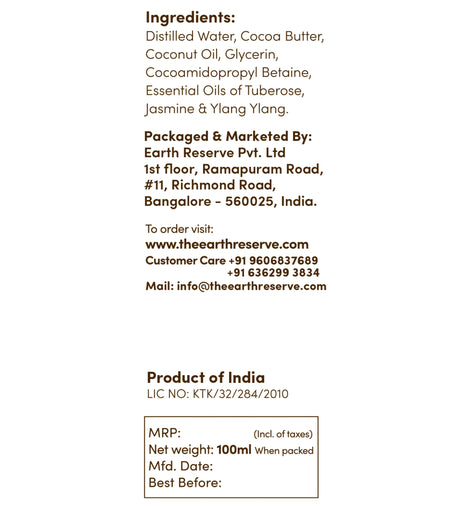 Ingredients:
Distilled Water, Cocoa Butter, Coconut Oil, Glycerin, Cocoamidopropyl Betaine, Essential Oils of Tuberose, Jasmine & Ylang Ylang.

Packaged & Marketed By:
Earth Reserve Pvt. Ltd
1st floor, Ramapuram Road,
#11, Richmond Road,
Bangalore - 560025, India.

To order visit:
www.theearthreserve.com
Customer Care +91 9606837689
+91 636299 3834
Mail: info@theearthreserve.com

Product of India
LIC NO: KTK/32/284/2010

MRP: (Incl. of taxes)
Net weight: 100ml When packed
Mfd. Date:
Best Before: